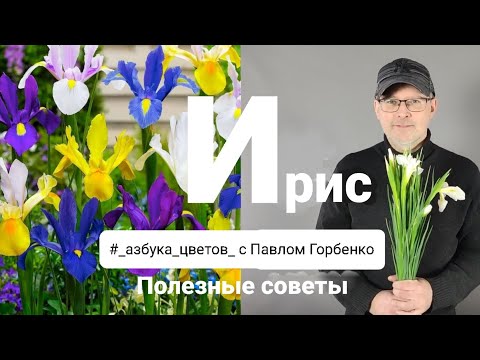 Ирис

#_азбука_цветов_ с Павлом Горбенко

Полезные советы